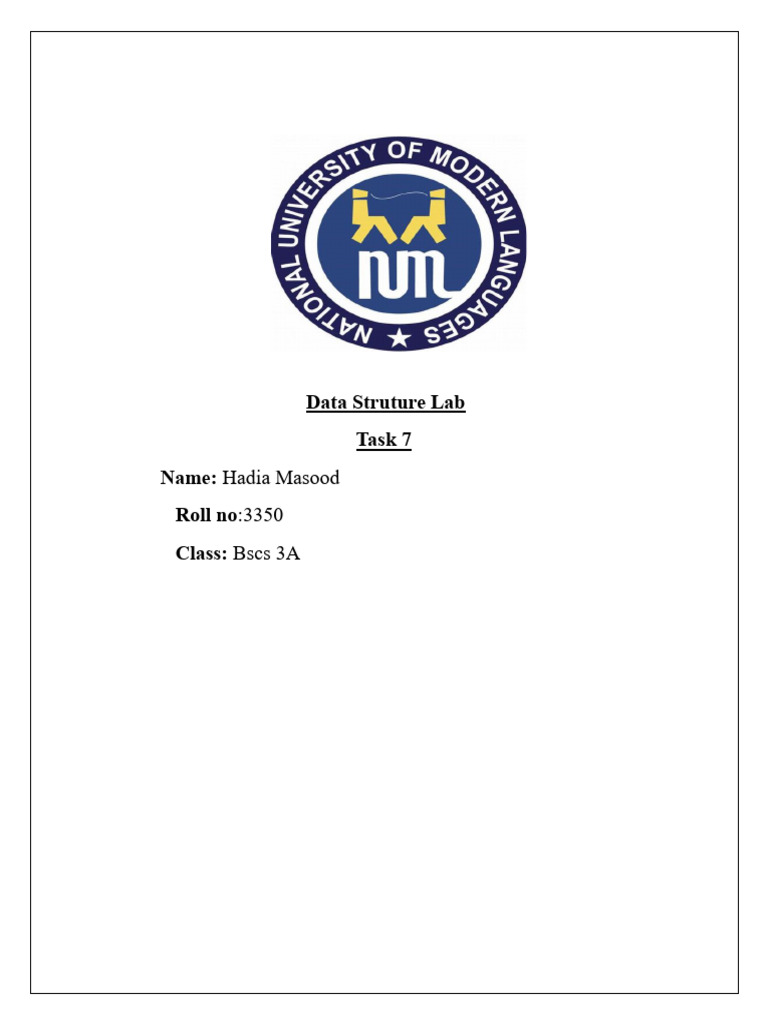 NATIONAL UNIVERSITY OF MODERN LANGUAGES

Data Struture Lab

Task 7

Name: Hadia Masood

Roll no:3350

Class: Bscs 3A